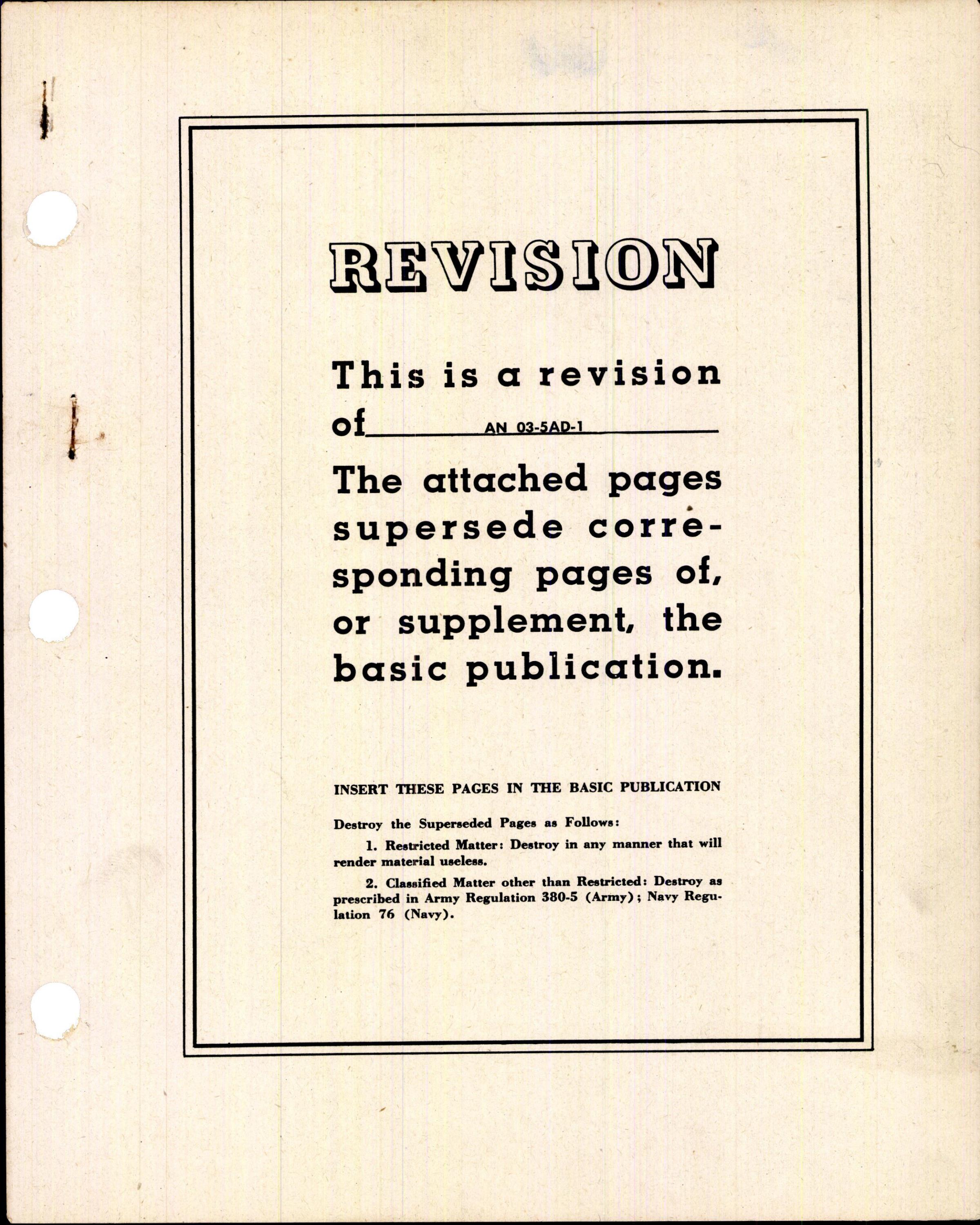 REVISION

This is a revision of AN 03-5AD-1

The attached pages supersede corresponding pages of, or supplement, the basic publication.

INSERT THESE PAGES IN THE BASIC PUBLICATION

Destroy the Superseded Pages as Follows:

1. Restricted Matter: Destroy in any manner that will render material useless.

2. Classified Matter other than Restricted: Destroy as prescribed in Army Regulation 380-5 (Army); Navy Regulation 76 (Navy).